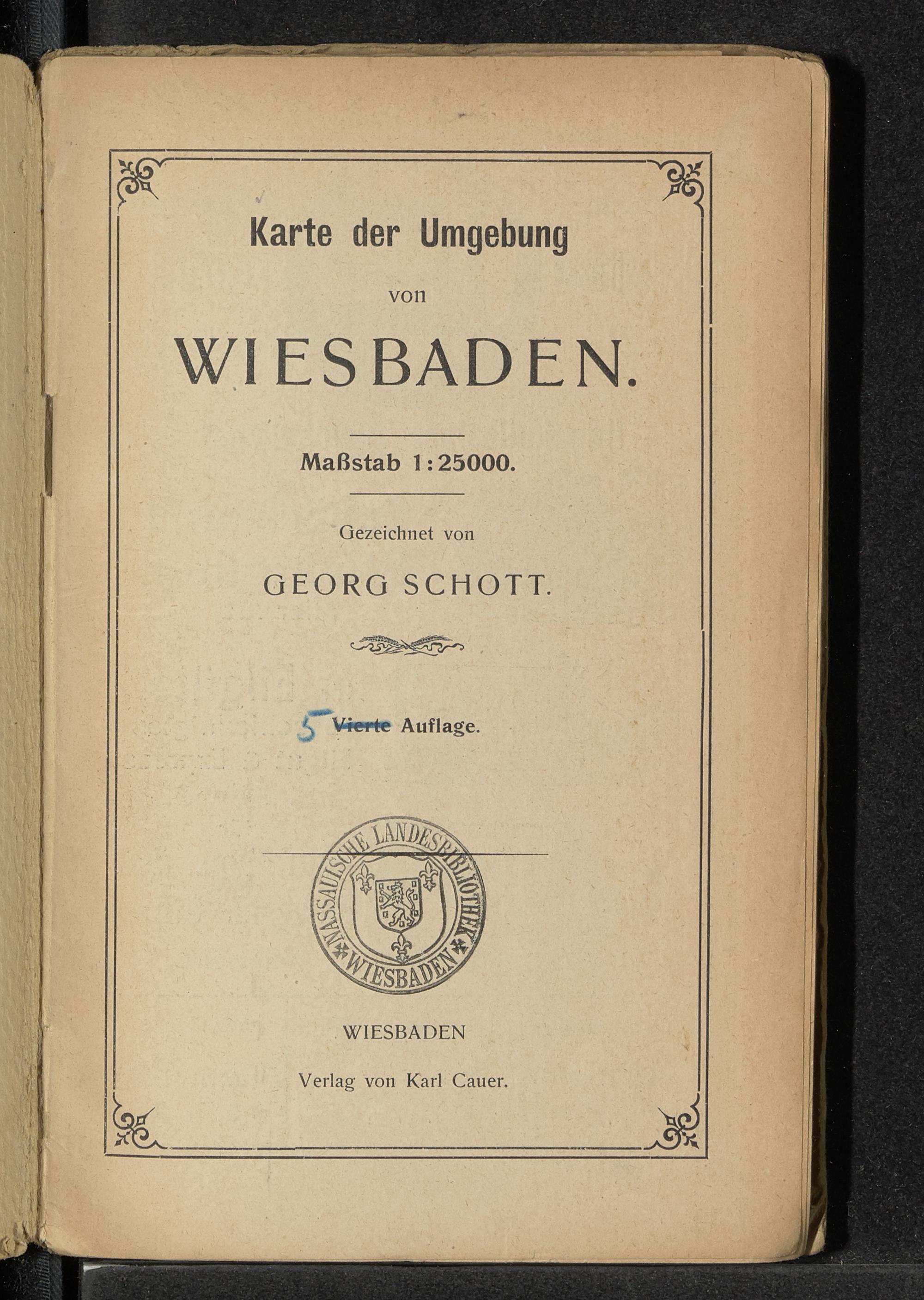 Karte der Umgebung

von

WIESBADEN.

Maßstab 1:25000.

Gezeichnet von

GEORG SCHOTT.

5 Vierte Auflage.

NASSAUISCHE LANDESBIBLIOTHEK WIESBADEN

WIESBADEN

Verlag von Karl Cauer.